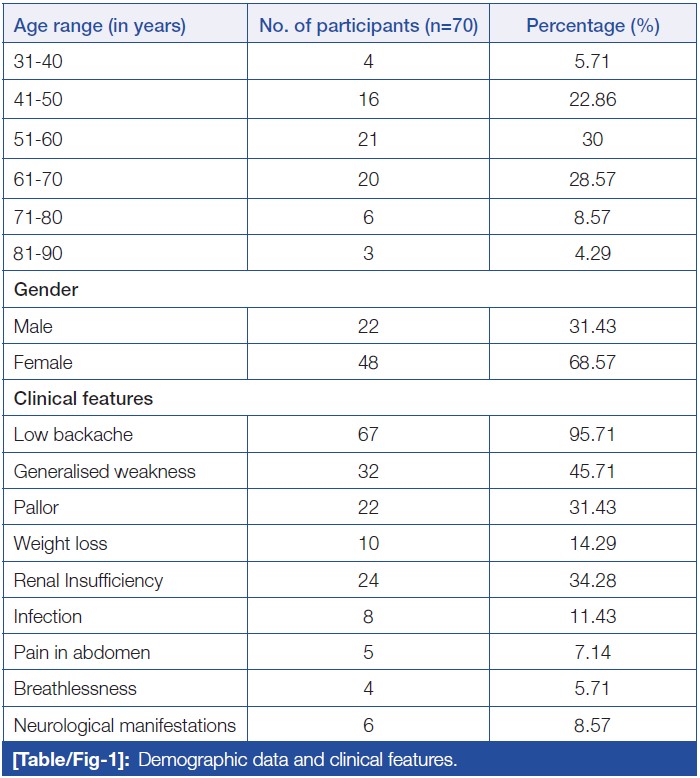 | Age range (in years) | No. of participants (n=70) | Percentage (%) |
|---|---|---|
| 31-40 | 4 | 5.71 |
| 41-50 | 16 | 22.86 |
| 51-60 | 21 | 30 |
| 61-70 | 20 | 28.57 |
| 71-80 | 6 | 8.57 |
| 81-90 | 3 | 4.29 |
| Gender | | |
| Male | 22 | 31.43 |
| Female | 48 | 68.57 |
| Clinical features | | |
| Low backache | 67 | 95.71 |
| Generalised weakness | 32 | 45.71 |
| Pallor | 22 | 31.43 |
| Weight loss | 10 | 14.29 |
| Renal Insufficiency | 24 | 34.28 |
| Infection | 8 | 11.43 |
| Pain in abdomen | 5 | 7.14 |
| Breathlessness | 4 | 5.71 |
| Neurological manifestations | 6 | 8.57 |

[Table/Fig-1]: Demographic data and clinical features.